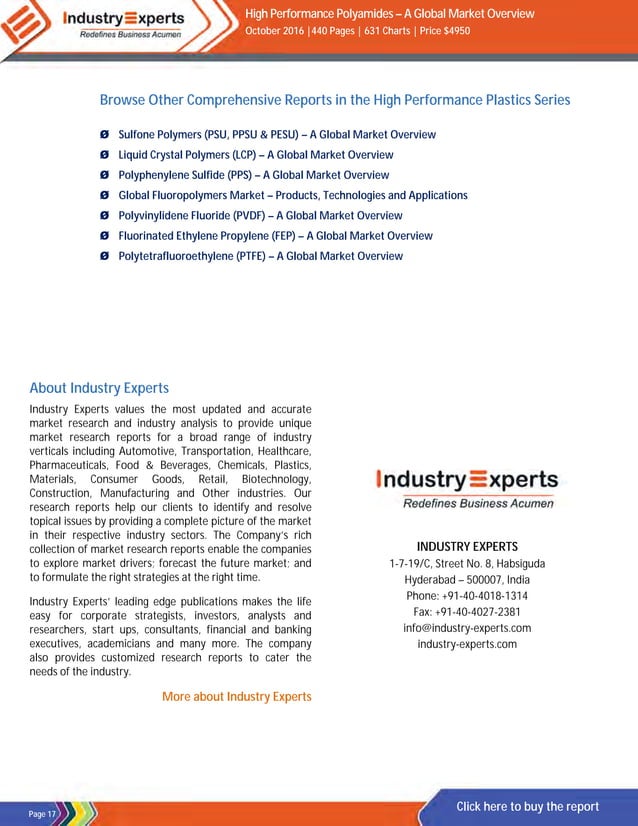 Industry Experts
Redefines Business Acumen

High Performance Polyamides – A Global Market Overview
October 2016 | 440 Pages | 631 Charts | Price $4950

Browse Other Comprehensive Reports in the High Performance Plastics Series

Ø Sulfone Polymers (PSU, PPSU & PESU) – A Global Market Overview
Ø Liquid Crystal Polymers (LCP) – A Global Market Overview
Ø Polyphenylene Sulfide (PPS) – A Global Market Overview
Ø Global Fluoropolymers Market – Products, Technologies and Applications
Ø Polyvinylidene Fluoride (PVDF) – A Global Market Overview
Ø Fluorinated Ethylene Propylene (FEP) – A Global Market Overview
Ø Polytetrafluoroethylene (PTFE) – A Global Market Overview

About Industry Experts

Industry Experts values the most updated and accurate market research and industry analysis to provide unique market research reports for a broad range of industry verticals including Automotive, Transportation, Healthcare, Pharmaceuticals, Food & Beverages, Chemicals, Plastics, Materials, Consumer Goods, Retail, Biotechnology, Construction, Manufacturing and Other industries. Our research reports help our clients to identify and resolve topical issues by providing a complete picture of the market in their respective industry sectors. The Company's rich collection of market research reports enable the companies to explore market drivers; forecast the future market; and to formulate the right strategies at the right time.

Industry Experts' leading edge publications makes the life easy for corporate strategists, investors, analysts and researchers, start ups, consultants, financial and banking executives, academicians and many more. The company also provides customized research reports to cater the needs of the industry.

More about Industry Experts

Industry Experts
Redefines Business Acumen

INDUSTRY EXPERTS
1-7-19/C, Street No. 8, Habsiguda
Hyderabad – 500007, India
Phone: +91-40-4018-1314
Fax: +91-40-4027-2381
info@industry-experts.com
industry-experts.com

Page 17

Click here to buy the report